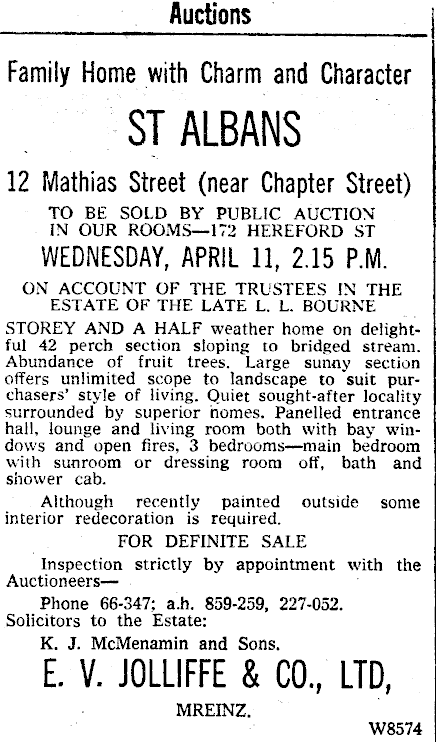 Auctions

Family Home with Charm and Character

ST ALBANS

12 Mathias Street (near Chapter Street)

TO BE SOLD BY PUBLIC AUCTION IN OUR ROOMS—172 HEREFORD ST

WEDNESDAY, APRIL 11, 2.15 P.M.

ON ACCOUNT OF THE TRUSTEES IN THE ESTATE OF THE LATE L. L. BOURNE

STOREY AND A HALF weather home on delightful 42 perch section sloping to bridged stream. Abundance of fruit trees. Large sunny section offers unlimited scope to landscape to suit purchasers' style of living. Quiet sought-after locality surrounded by superior homes. Panelled entrance hall, lounge and living room both with bay windows and open fires, 3 bedrooms—main bedroom with sunroom or dressing room off, bath and shower cab.

Although recently painted outside some interior redecoration is required.

FOR DEFINITE SALE

Inspection strictly by appointment with the Auctioneers—

Phone 66-347; a.h. 859-259, 227-052.

Solicitors to the Estate:

K. J. McMenamin and Sons.

E. V. JOLLIFFE & CO., LTD,

MREINZ.

W8574